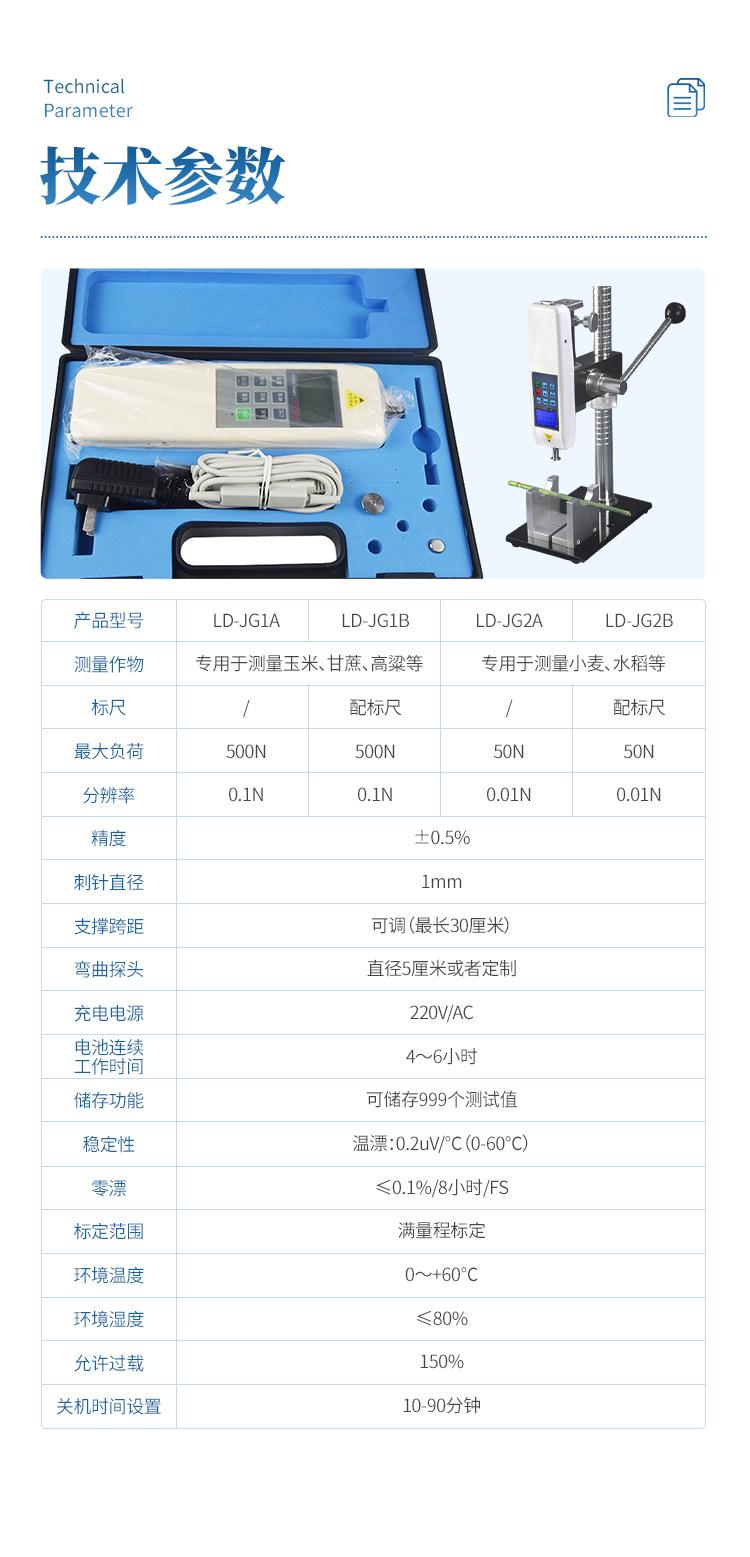 Technical
Parameter

技术参数

| 产品型号 | LD-JG1A | LD-JG1B | LD-JG2A | LD-JG2B |
|---|---|---|---|---|
| 测量作物 | 专用于测量玉米、甘蔗、高粱等 | | 专用于测量小麦、水稻等 | |
| 标尺 | / | 配标尺 | / | 配标尺 |
| 最大负荷 | 500N | 500N | 50N | 50N |
| 分辨率 | 0.1N | 0.1N | 0.01N | 0.01N |
| 精度 | ±0.5% | | | |
| 刺针直径 | 1mm | | | |
| 支撑跨距 | 可调(最长30厘米) | | | |
| 弯曲探头 | 直径5厘米或者定制 | | | |
| 充电电源 | 220V/AC | | | |
| 电池连续工作时间 | 4～6小时 | | | |
| 储存功能 | 可储存999个测试值 | | | |
| 稳定性 | 温漂:0.2uV/°C(0-60°C) | | | |
| 零漂 | ≤0.1%/8小时/FS | | | |
| 标定范围 | 满量程标定 | | | |
| 环境温度 | 0～+60°C | | | |
| 环境湿度 | ≤80% | | | |
| 允许过载 | 150% | | | |
| 关机时间设置 | 10-90分钟 | | | |